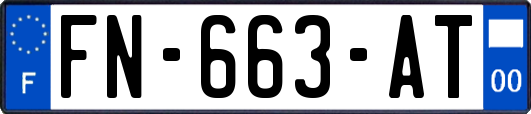 F

FN-663-AT

00